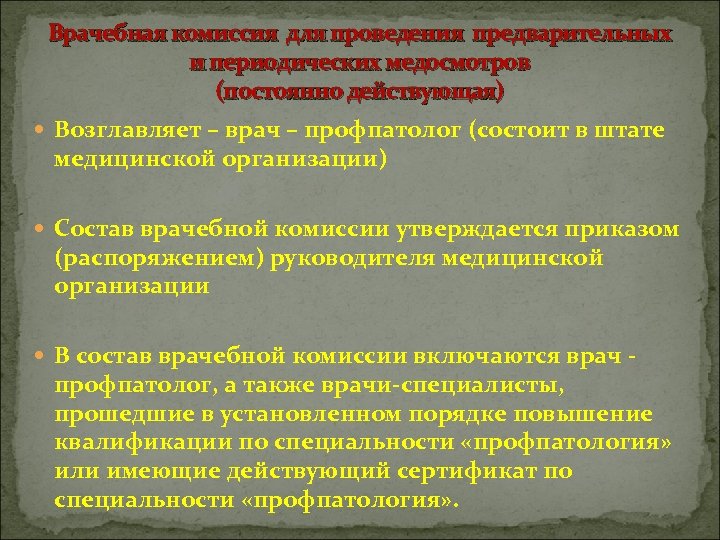 Врачебная комиссия для проведения предварительных и периодических медосмотров
(постоянно действующая)

Возглавляет – врач – профпатолог (состоит в штате медицинской организации)

Состав врачебной комиссии утверждается приказом (распоряжением) руководителя медицинской организации

В состав врачебной комиссии включаются врач - профпатолог, а также врачи-специалисты, прошедшие в установленном порядке повышение квалификации по специальности «профпатология» или имеющие действующий сертификат по специальности «профпатология».